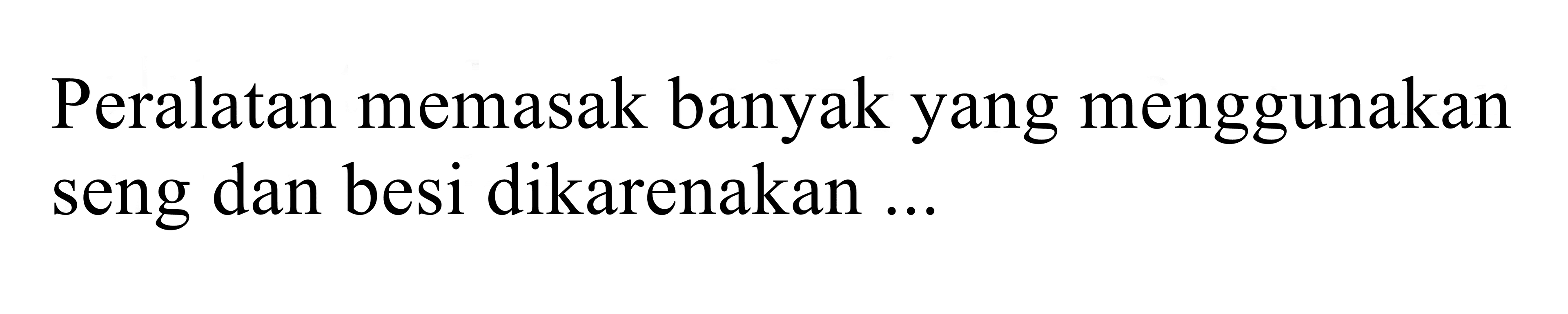 Peralatan memasak banyak yang menggunakan seng dan besi dikarenakan ...